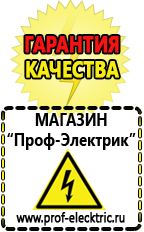 ГАРАНТИЯ КАЧЕСТВА

МАГАЗИН
“Проф-Электрик”

www.prof-electric.ru